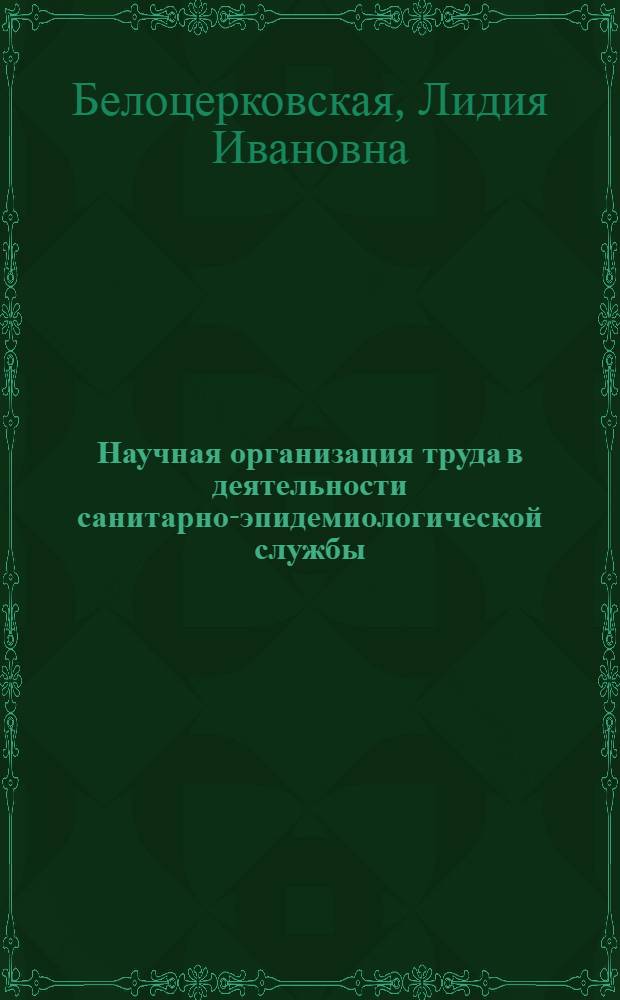 Белоцерковская, Лидия Ивановна

Научная организация труда в деятельности санитарно-эпидемиологической службы